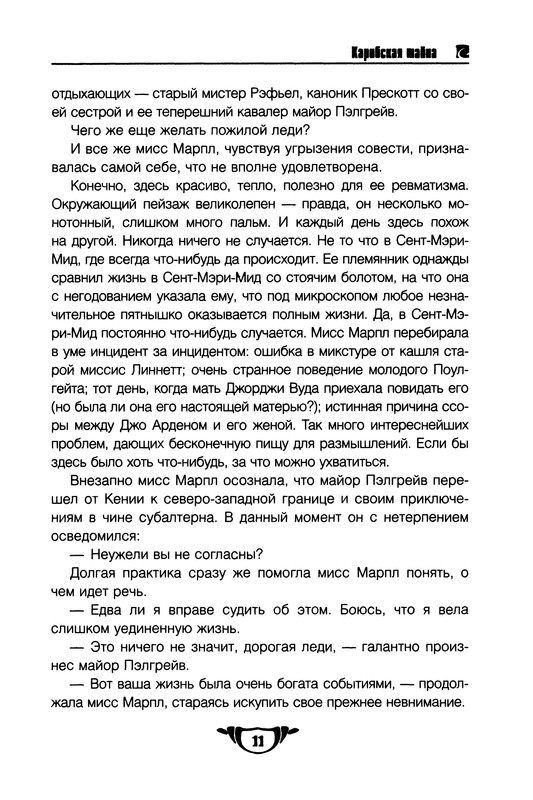 Карибская тайна

отдыхающих — старый мистер Рэфьел, каноник Прескотт со своей сестрой и ее теперешний кавалер майор Пэлгрейв.

Чего же еще желать пожилой леди?

И все же мисс Марпл, чувствуя угрызения совести, признавалась самой себе, что не вполне удовлетворена.

Конечно, здесь красиво, тепло, полезно для ее ревматизма. Окружающий пейзаж великолепен — правда, он несколько монотонный, слишком много пальм. И каждый день здесь похож на другой. Никогда ничего не случается. Не то что в Сент-Мэри-Мид, где всегда что-нибудь да происходит. Ее племянник однажды сравнил жизнь в Сент-Мэри-Мид со стоячим болотом, на что она с негодованием указала ему, что под микроскопом любое незначительное пятнышко оказывается полным жизни. Да, в Сент-Мэри-Мид постоянно что-нибудь случается. Мисс Марпл перебирала в уме инцидент за инцидентом: ошибка в микстуре от кашля старой миссис Линнетт; очень странное поведение молодого Поулгейта; тот день, когда мать Джорджи Вуда приехала повидать его (но была ли она его настоящей матерью?); истинная причина ссоры между Джо Арденом и его женой. Так много интереснейших проблем, дающих бесконечную пищу для размышлений. Если бы здесь было хоть что-нибудь, за что можно ухватиться.

Внезапно мисс Марпл осознала, что майор Пэлгрейв перешел от Кении к северо-западной границе и своим приключениям в чине субалтерна. В данный момент он с нетерпением осведомился:

— Неужели вы не согласны?

Долгая практика сразу же помогла мисс Марпл понять, о чем идет речь.

— Едва ли я вправе судить об этом. Боюсь, что я вела слишком уединенную жизнь.

— Это ничего не значит, дорогая леди, — галантно произнес майор Пэлгрейв.

— Вот ваша жизнь была очень богата событиями, — продолжала мисс Марпл, стараясь искупить свое прежнее невнимание.

11